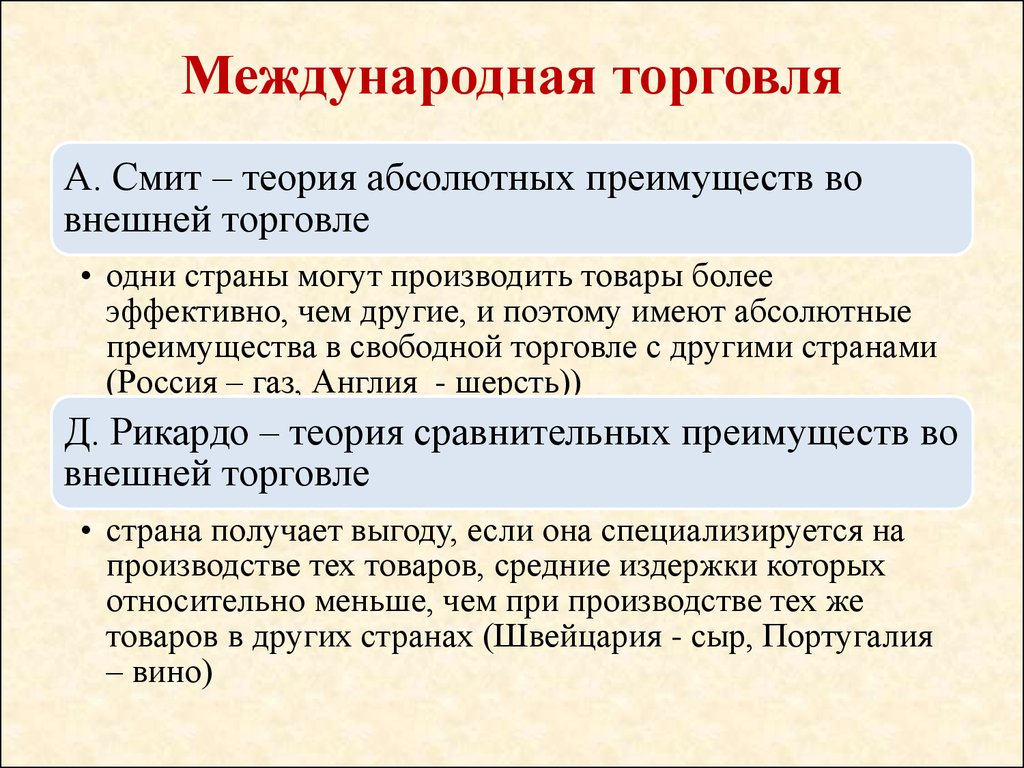 Международная торговля

А. Смит – теория абсолютных преимуществ во внешней торговле

• одни страны могут производить товары более эффективно, чем другие, и поэтому имеют абсолютные преимущества в свободной торговле с другими странами (Россия – газ, Англия  - шерсть))

Д. Рикардо – теория сравнительных преимуществ во внешней торговле

• страна получает выгоду, если она специализируется на производстве тех товаров, средние издержки которых относительно меньше, чем при производстве тех же товаров в других странах (Швейцария - сыр, Португалия – вино)